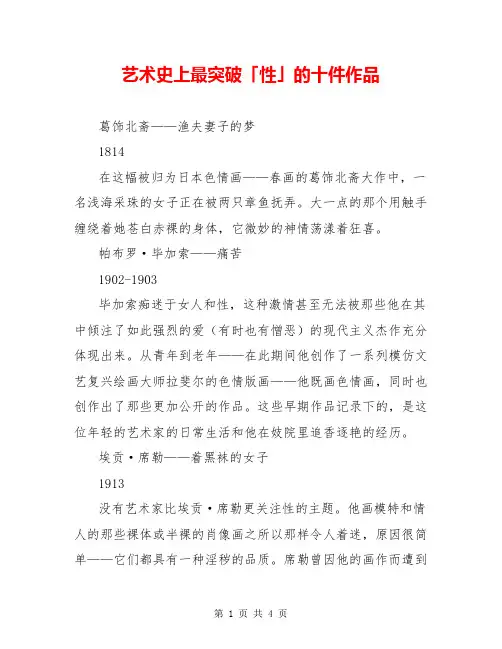 艺术史上最突破「性」的十件作品

葛饰北斋——渔夫妻子的梦

1814

在这幅被归为日本色情画——春画的葛饰北斋大作中，一名浅海采珠的女子正在被两只章鱼抚弄。大一点的那个用触手缠绕着她苍白赤裸的身体，它微妙的神情荡漾着狂喜。

帕布罗·毕加索——痛苦

1902-1903

毕加索痴迷于女人和性，这种激情甚至无法被那些他在其中倾注了如此强烈的爱（有时也有憎恶）的现代主义杰作充分体现出来。从青年到老年——在此期间他创作了一系列模仿文艺复兴绘画大师拉斐尔的色情版画——他既画色情画，同时也创作出了那些更加公开的作品。这些早期作品记录下的，是这位年轻的艺术家的日常生活和他在妓院里追香逐艳的经历。

埃贡·席勒——着黑袜的女子

1913

没有艺术家比埃贡·席勒更关注性的主题。他画模特和情人的那些裸体或半裸的肖像画之所以那样令人着迷，原因很简单——它们都具有一种淫秽的品质。席勒曾因他的画作而遭到

第 1 页 共 4 页